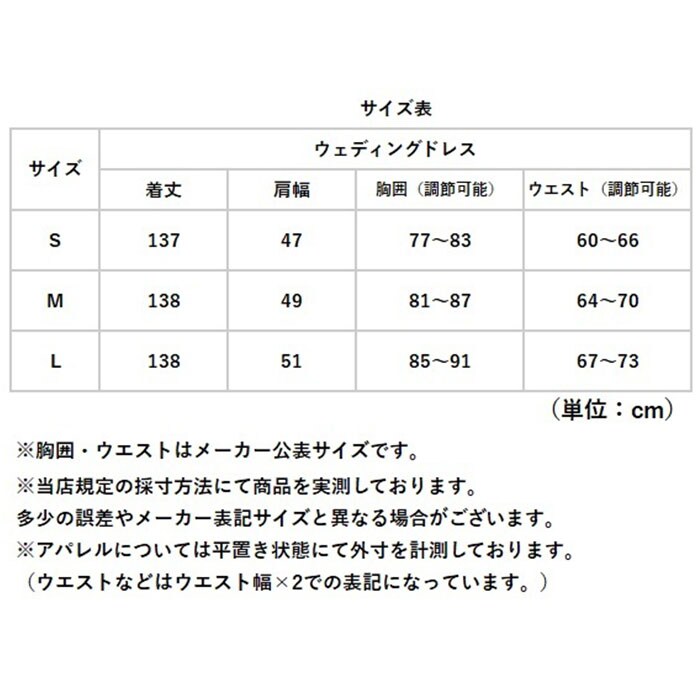 サイズ表

| サイズ | ウェディングドレス | | | |
|---|---|---|---|---|
| | 着丈 | 肩幅 | 胸囲（調節可能） | ウエスト（調節可能） |
| S | 137 | 47 | 77～83 | 60～66 |
| M | 138 | 49 | 81～87 | 64～70 |
| L | 138 | 51 | 85～91 | 67～73 |

（単位：cm）

※胸囲・ウエストはメーカー公表サイズです。
※当店規定の採寸方法にて商品を実測しております。
多少の誤差やメーカー表記サイズと異なる場合がございます。
※アパレルについては平置き状態にて外寸を計測しております。
（ウエストなどはウエスト幅×2での表記になっています。）